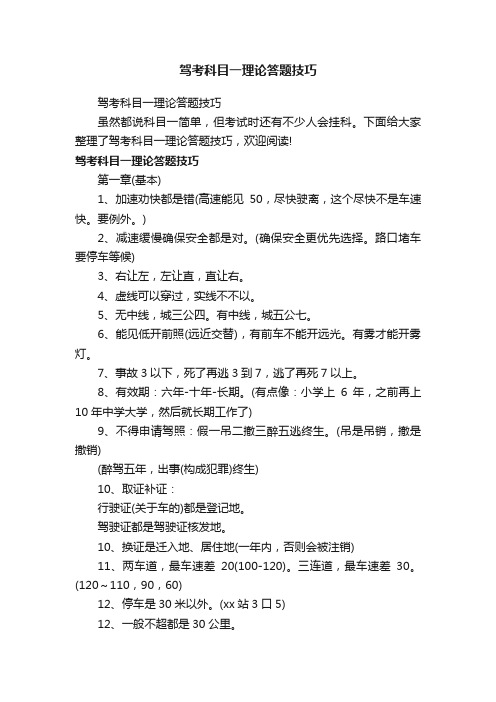 驾考科目一理论答题技巧

驾考科目一理论答题技巧

虽然都说科目一简单，但考试时还有不少人会挂科。下面给大家整理了驾考科目一理论答题技巧，欢迎阅读!

驾考科目一理论答题技巧

第一章(基本)

1、加速劝快都是错(高速能见 50，尽快驶离，这个尽快不是车速快。要例外。)

2、减速缓慢确保安全都是对。(确保安全更优先选择。路口堵车要停车等候)

3、右让左，左让直，直让右。

4、虚线可以穿过，实线不不以。

5、无中线，城三公四。有中线，城五公七。

6、能见低开前照(远近交替)，有前车不能开远光。有雾才能开雾灯。

7、事故 3 以下，死了再逃 3 到 7，逃了再死 7 以上。

8、有效期：六年-十年-长期。(有点像：小学上 6 年，之前再上 10 年中学大学，然后就长期工作了)

9、不得申请驾照：假一吊二撤三醉五逃终生。(吊是吊销，撤是撤销)

(醉驾五年，出事(构成犯罪)终生)

10、取证补证：

行驶证(关于车的)都是登记地。

驾驶证都是驾驶证核发地。

10、换证是迁入地、居住地(一年内，否则会被注销)

11、两车道，最车速差 20(100-120)。三连道，最车速差 30。(120～110，90，60)

12、停车是 30 米以外。(xx 站 3 口 5)

12、一般不超都是 30 公里。